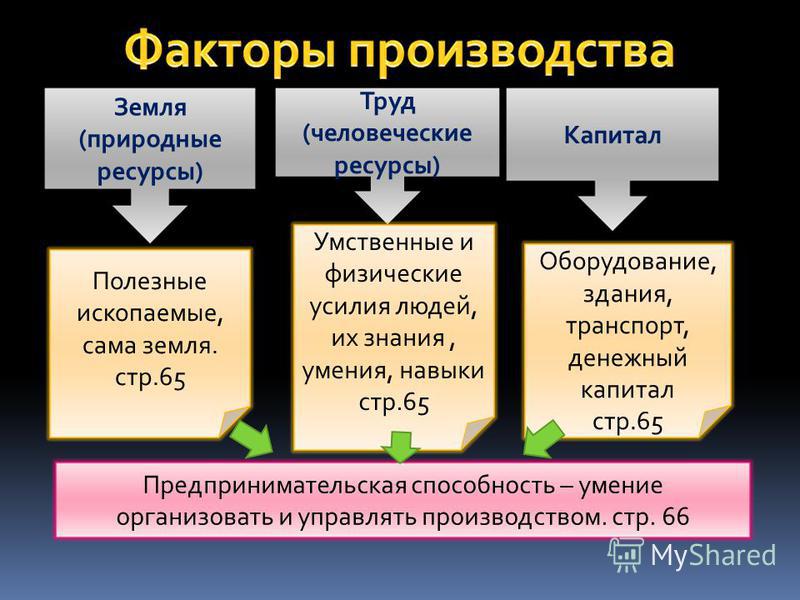 Факторы производства

Земля (природные ресурсы)

Труд (человеческие ресурсы)

Капитал

Полезные ископаемые, сама земля. стр.65

Умственные и физические усилия людей, их знания , умения, навыки стр.65

Оборудование, здания, транспорт, денежный капитал стр.65

Предпринимательская способность – умение организовать и управлять производством. стр. 66

MyShared